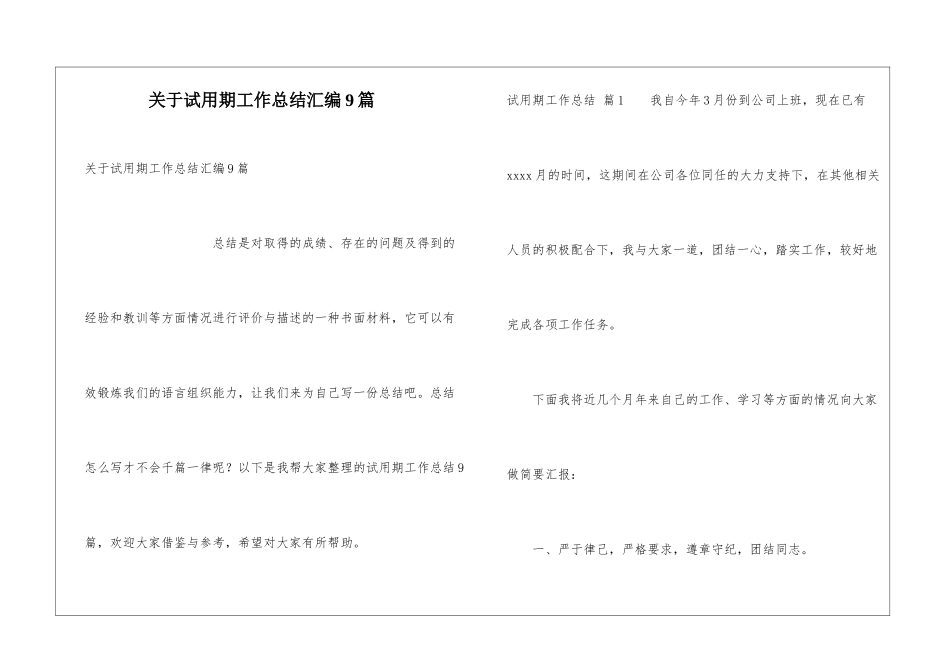 关于试用期工作总结汇编9篇

关于试用期工作总结汇编9篇

总结是对取得的成绩、存在的问题及得到的经验和教训等方面情况进行评价与描述的一种书面材料，它可以有效锻炼我们的语言组织能力，让我们来为自己写一份总结吧。总结怎么写才不会千篇一律呢？以下是我帮大家整理的试用期工作总结9篇，欢迎大家借鉴与参考，希望对大家有所帮助。

试用期工作总结 篇1 我自今年3月份到公司上班，现在已有xxxx月的时间，这期间在公司各位同任的大力支持下，在其他相关人员的积极配合下，我与大家一道，团结一心，踏实工作，较好地完成各项工作任务。

下面我将近几个月年来自己的工作、学习等方面的情况向大家做简要汇报：

一、严于律己，严格要求，遵章守纪，团结同志。